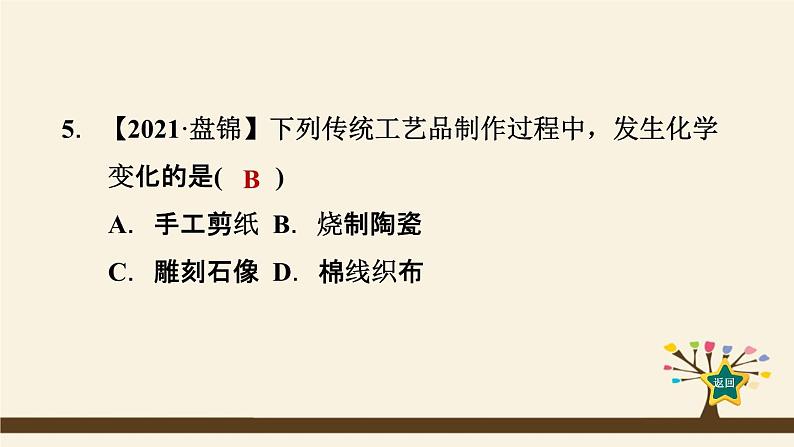 5. 【2021·盘锦】下列传统工艺品制作过程中，发生化学变化的是( B )

A. 手工剪纸 B. 烧制陶瓷

C. 雕刻石像 D. 棉线织布

返回